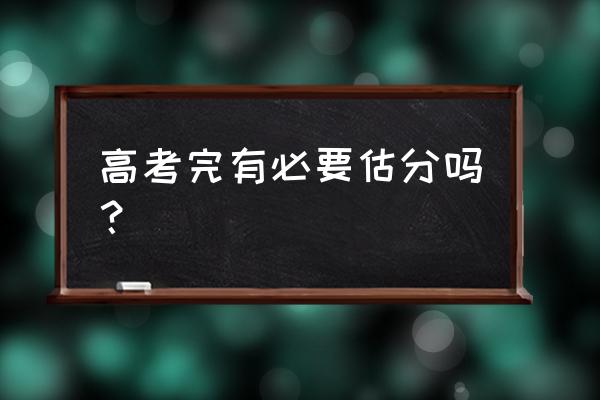 高考完有必要估分吗？